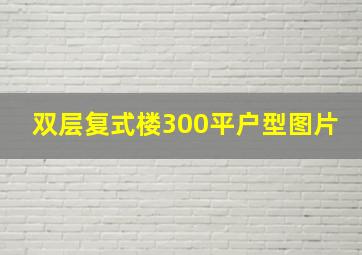 双层复式楼300平户型图片